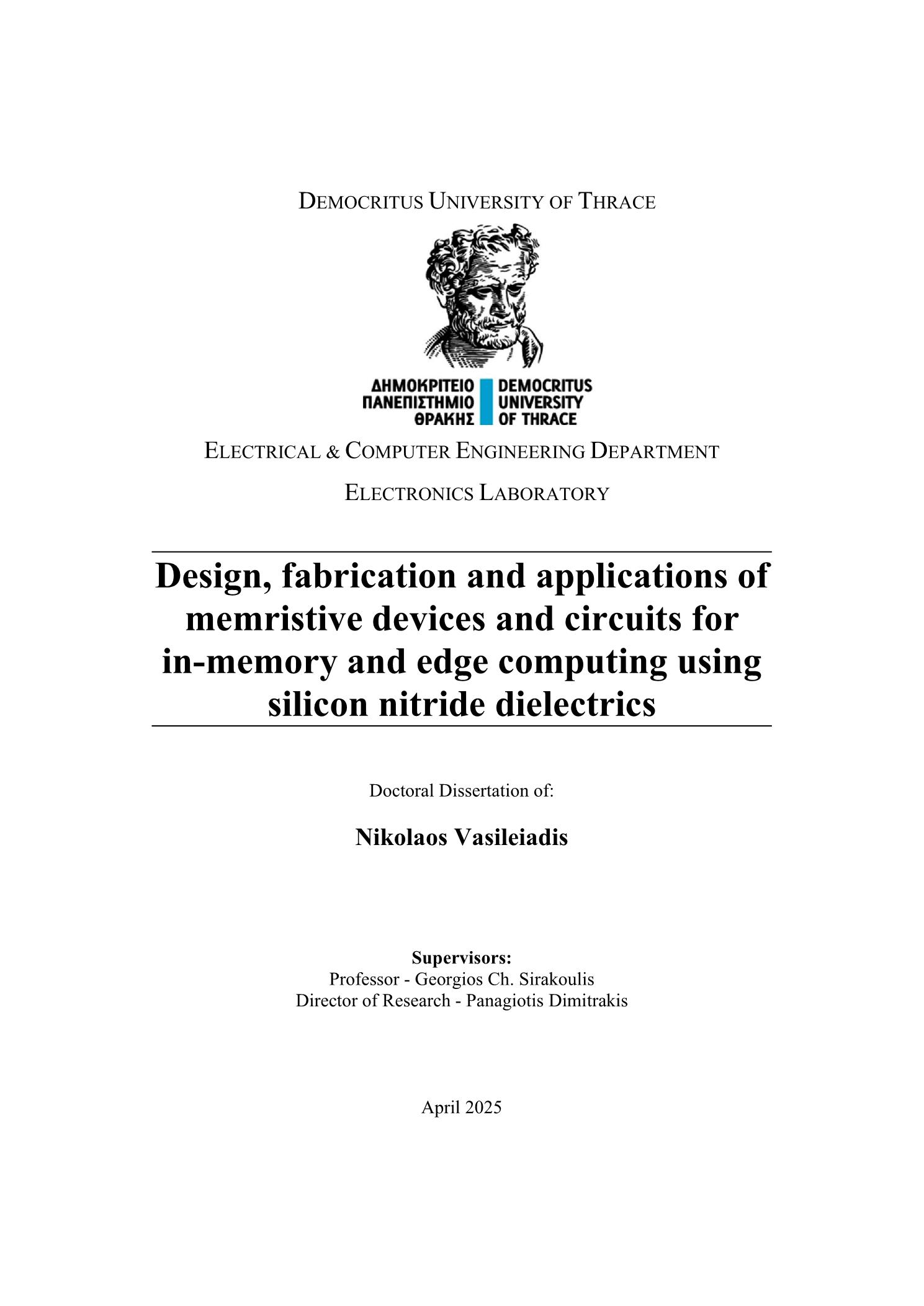 DEMOCRITUS UNIVERSITY OF THRACE

ΔΗΜΟΚΡΙΤΕΙΟ ΠΑΝΕΠΙΣΤΗΜΙΟ ΘΡΑΚΗΣ
DEMOCRITUS UNIVERSITY OF THRACE

ELECTRICAL & COMPUTER ENGINEERING DEPARTMENT

ELECTRONICS LABORATORY

Design, fabrication and applications of memristive devices and circuits for in-memory and edge computing using silicon nitride dielectrics

Doctoral Dissertation of:

Nikolaos Vasileiadis

Supervisors:
Professor - Georgios Ch. Sirakoulis
Director of Research - Panagiotis Dimitrakis

April 2025